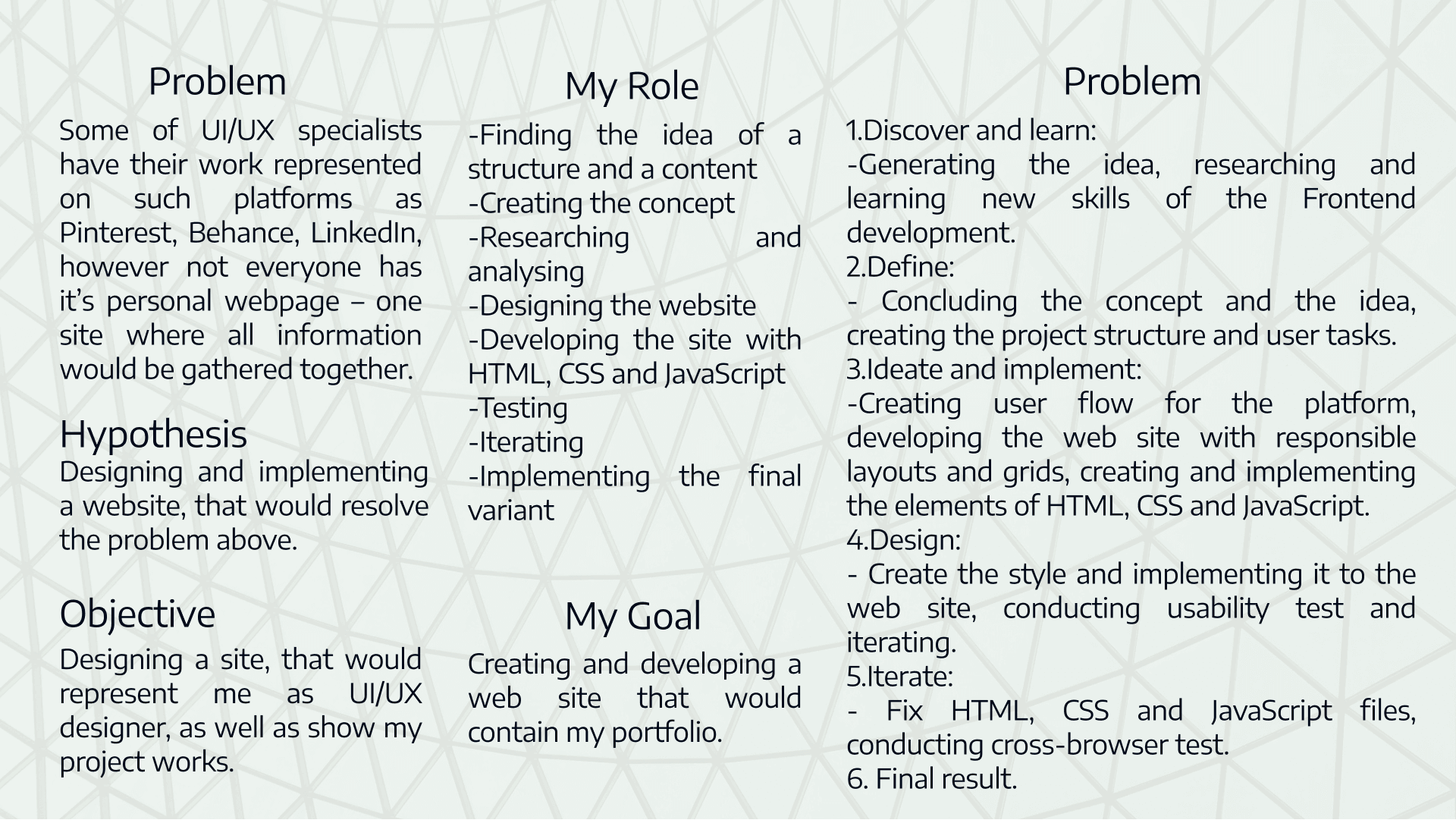 Problem

Some of UI/UX specialists have their work represented on such platforms as Pinterest, Behance, LinkedIn, however not everyone has it's personal webpage – one site where all information would be gathered together.

Hypothesis

Designing and implementing a website, that would resolve the problem above.

Objective

Designing a site, that would represent me as UI/UX designer, as well as show my project works.

My Role

-Finding the idea of a structure and a content
-Creating the concept
-Researching and analysing
-Designing the website
-Developing the site with HTML, CSS and JavaScript
-Testing
-Iterating
-Implementing the final variant

My Goal

Creating and developing a web site that would contain my portfolio.

Problem

1.Discover and learn:
-Generating the idea, researching and learning new skills of the Frontend development.
2.Define:
- Concluding the concept and the idea, creating the project structure and user tasks.
3.Ideate and implement:
-Creating user flow for the platform, developing the web site with responsible layouts and grids, creating and implementing the elements of HTML, CSS and JavaScript.
4.Design:
- Create the style and implementing it to the web site, conducting usability test and iterating.
5.Iterate:
- Fix HTML, CSS and JavaScript files, conducting cross-browser test.
6. Final result.